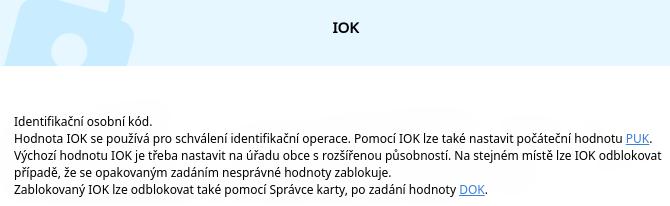 IOK

Identifikační osobní kód.
Hodnota IOK se používá pro schválení identifikační operace. Pomocí IOK lze také nastavit počáteční hodnotu PUK.
Výchozí hodnotu IOK je třeba nastavit na úřadu obce s rozšířenou působností. Na stejném místě lze IOK odblokovat případě, že se opakovaným zadáním nesprávné hodnoty zablokuje.
Zablokovaný IOK lze odblokovat také pomocí Správce karty, po zadání hodnoty DOK.